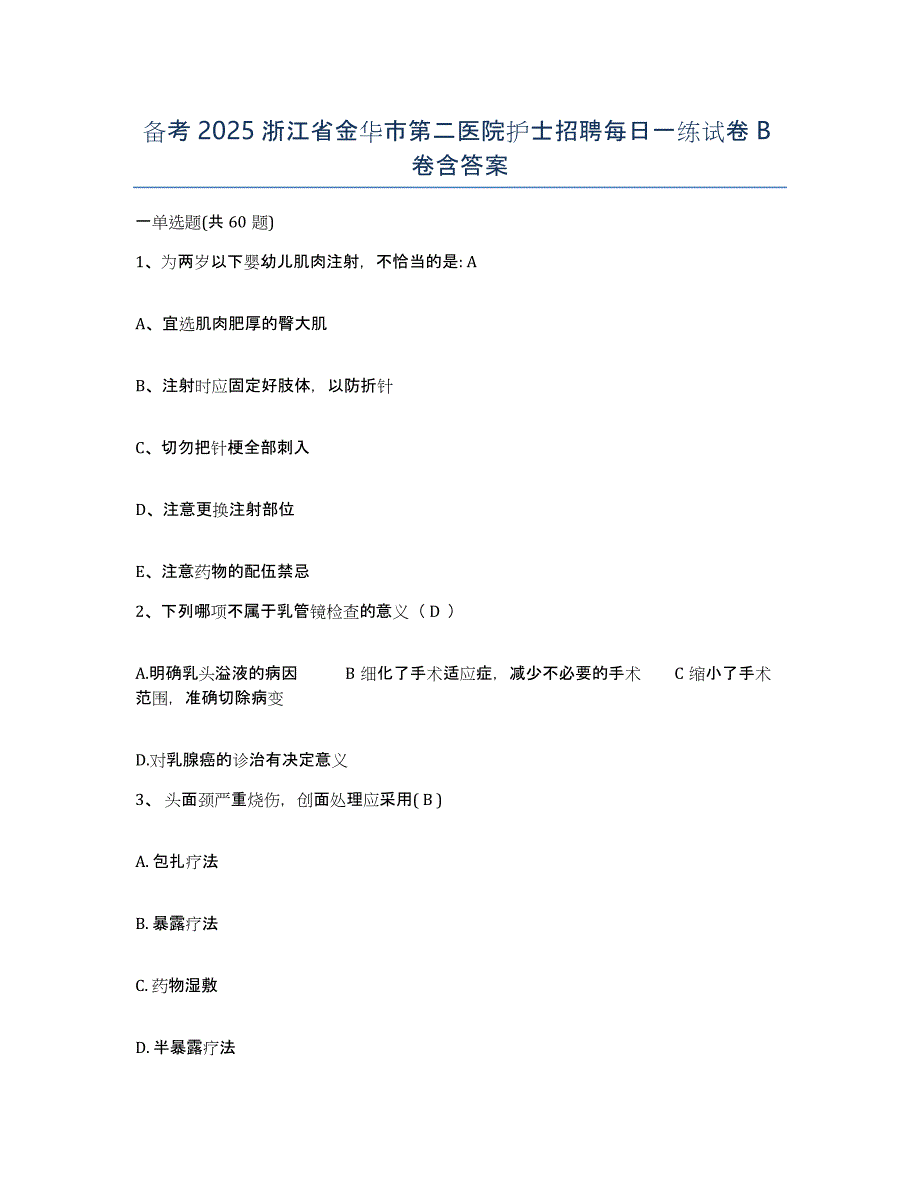 备考 2025 浙江省金华市第二医院护士招聘每日一练试卷 B 卷含答案

一单选题(共 60 题)

1、为两岁以下婴幼儿肌肉注射，不恰当的是: A

A、宜选肌肉肥厚的臀大肌

B、注射时应固定好肢体，以防折针

C、切勿把针梗全部刺入

D、注意更换注射部位

E、注意药物的配伍禁忌

2、下列哪项不属于乳管镜检查的意义（ D ）

A.明确乳头溢液的病因　　B 细化了手术适应症，减少不必要的手术　　C 缩小了手术范围，准确切除病变

D.对乳腺癌的诊治有决定意义

3、 头面颈严重烧伤，创面处理应采用( B )

A. 包扎疗法

B. 暴露疗法

C. 药物湿敷

D. 半暴露疗法